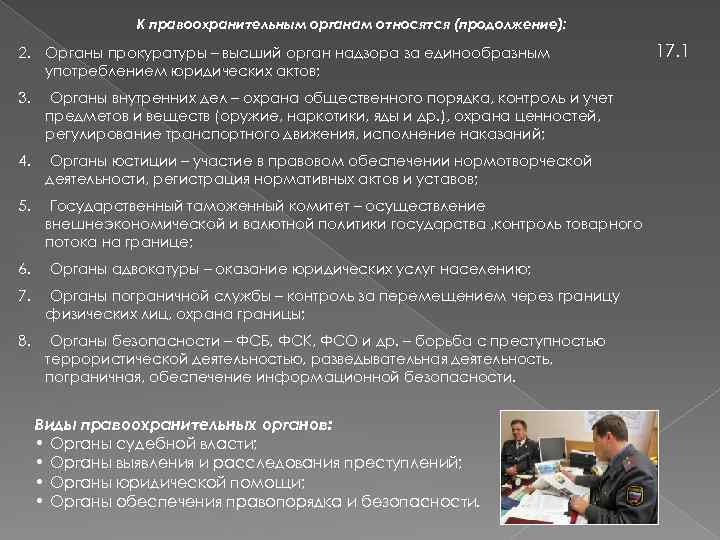 К правоохранительным органам относятся (продолжение):

17.1

2. Органы прокуратуры – высший орган надзора за единообразным употреблением юридических актов;

3. Органы внутренних дел – охрана общественного порядка, контроль и учет предметов и веществ (оружие, наркотики, яды и др.), охрана ценностей, регулирование транспортного движения, исполнение наказаний;

4. Органы юстиции – участие в правовом обеспечении нормотворческой деятельности, регистрация нормативных актов и уставов;

5. Государственный таможенный комитет – осуществление внешнеэкономической и валютной политики государства ,контроль товарного потока на границе;

6. Органы адвокатуры – оказание юридических услуг населению;

7. Органы пограничной службы – контроль за перемещением через границу физических лиц, охрана границы;

8. Органы безопасности – ФСБ, ФСК, ФСО и др. – борьба с преступностью террористической деятельностью, разведывательная деятельность, пограничная, обеспечение информационной безопасности.

Виды правоохранительных органов:
• Органы судебной власти;
• Органы выявления и расследования преступлений;
• Органы юридической помощи;
• Органы обеспечения правопорядка и безопасности.